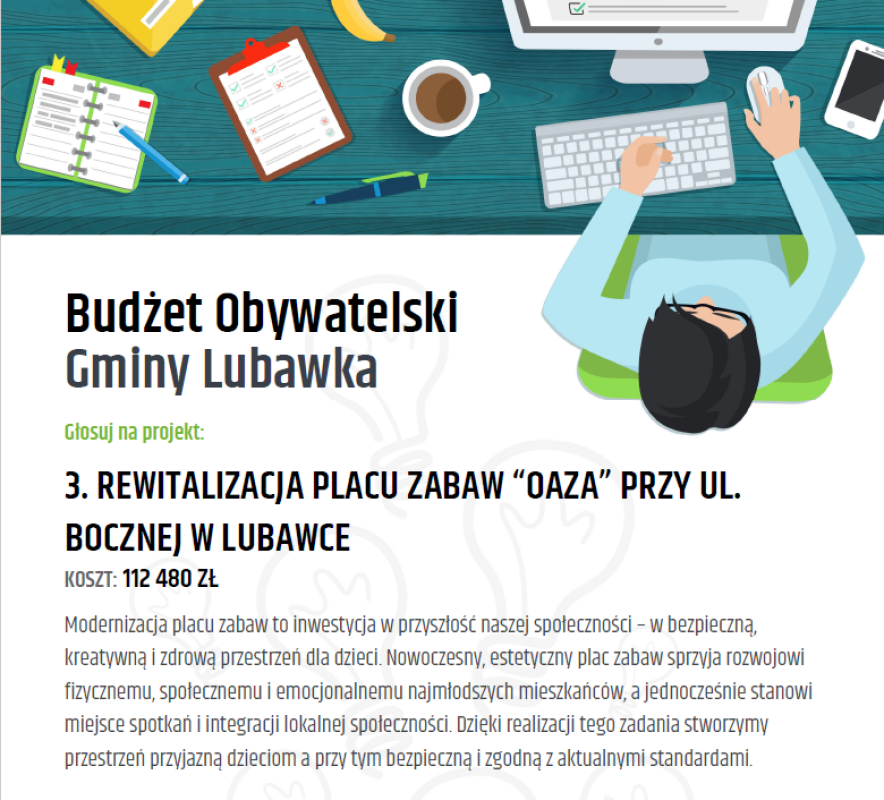 Budżet Obywatelski
Gminy Lubawka

Głosuj na projekt:

3. REWITALIZACJA PLACU ZABAW “OAZA” PRZY UL. BOCZNEJ W LUBAWCE

KOSZT: 112 480 ZŁ

Modernizacja placu zabaw to inwestycja w przyszłość naszej społeczności – w bezpieczną, kreatywną i zdrową przestrzeń dla dzieci. Nowoczesny, estetyczny plac zabaw sprzyja rozwojowi fizycznemu, społecznemu i emocjonalnemu najmłodszych mieszkańców, a jednocześnie stanowi miejsce spotkań i integracji lokalnej społeczności. Dzięki realizacji tego zadania stworzymy przestrzeń przyjazną dzieciom a przy tym bezpieczną i zgodną z aktualnymi standardami.